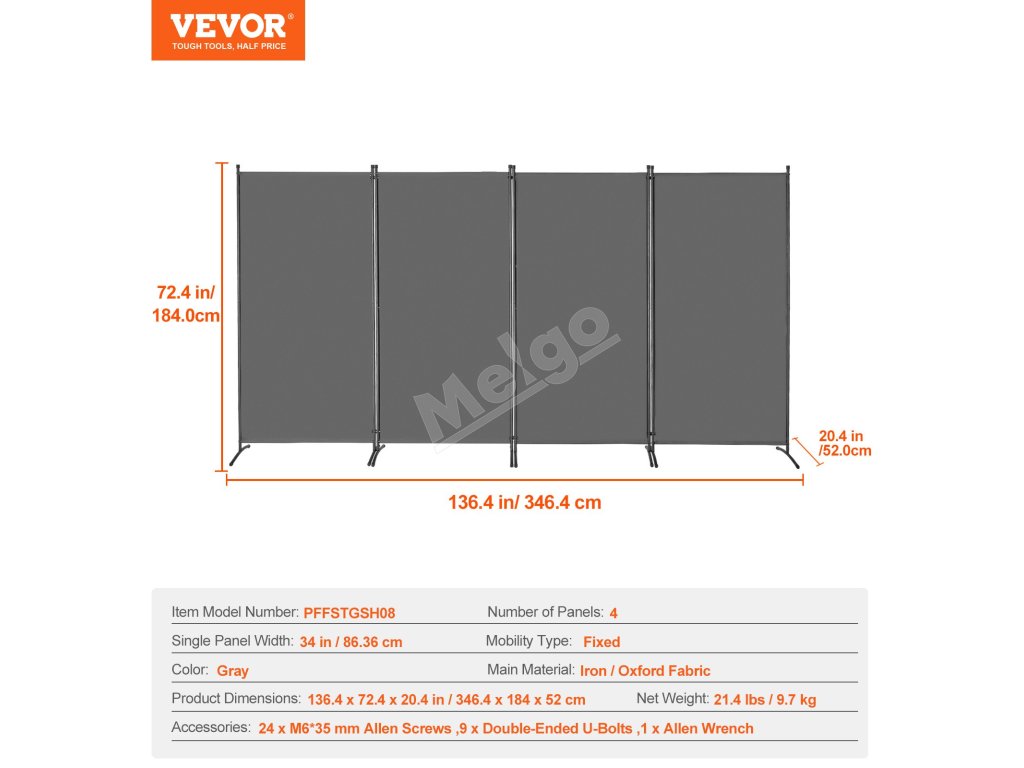 VEVOR®
TOUGH TOOLS, HALF PRICE

72.4 in/
184.0cm

20.4 in
/52.0cm

136.4 in/ 346.4 cm

Item Model Number: PFFSTGSH08
Number of Panels: 4
Single Panel Width: 34 in / 86.36 cm
Mobility Type: Fixed
Color: Gray
Main Material: Iron / Oxford Fabric
Product Dimensions: 136.4 x 72.4 x 20.4 in / 346.4 x 184 x 52 cm
Net Weight: 21.4 lbs / 9.7 kg
Accessories: 24 x M6*35 mm Allen Screws ,9 x Double-Ended U-Bolts ,1 x Allen Wrench

Melgo